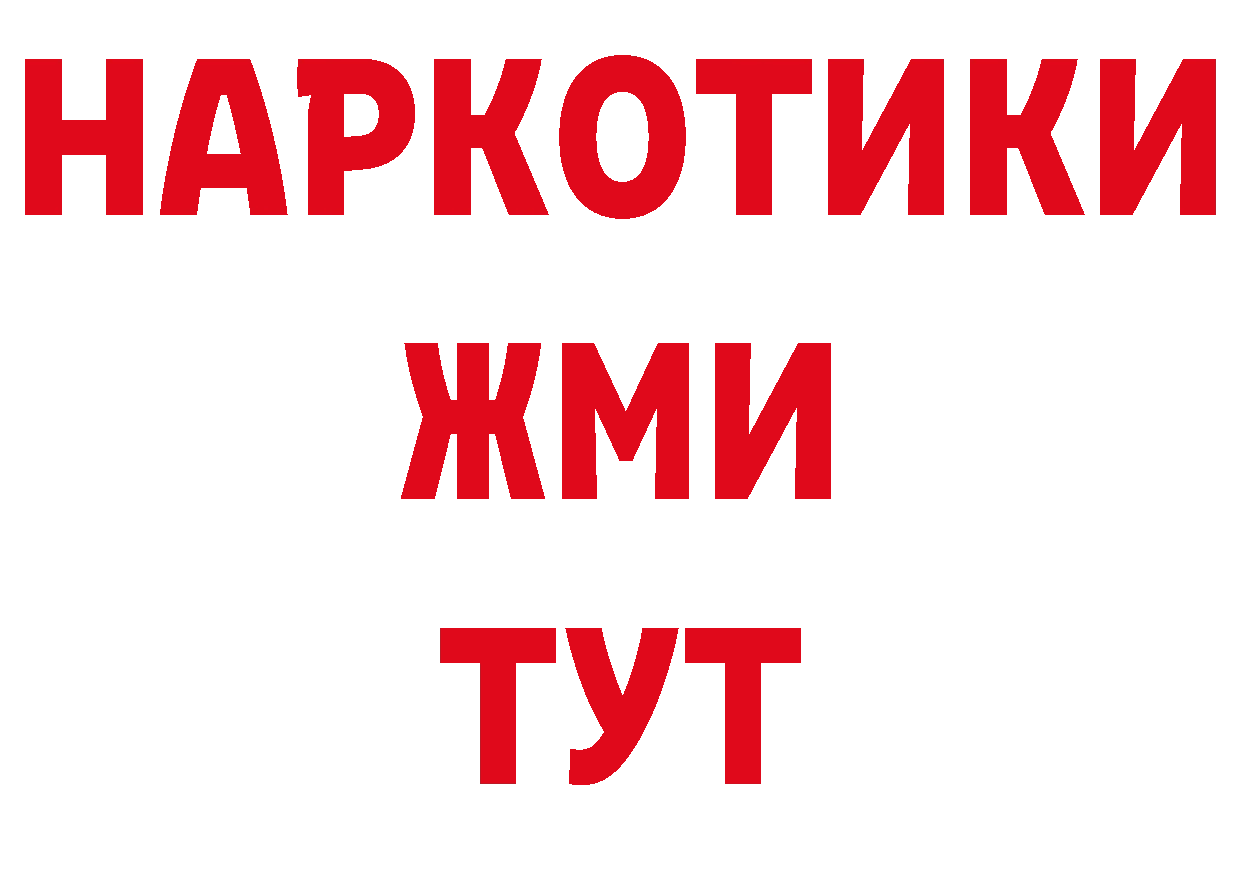 НАРКОТИКИ
ЖМИ
ТУТ